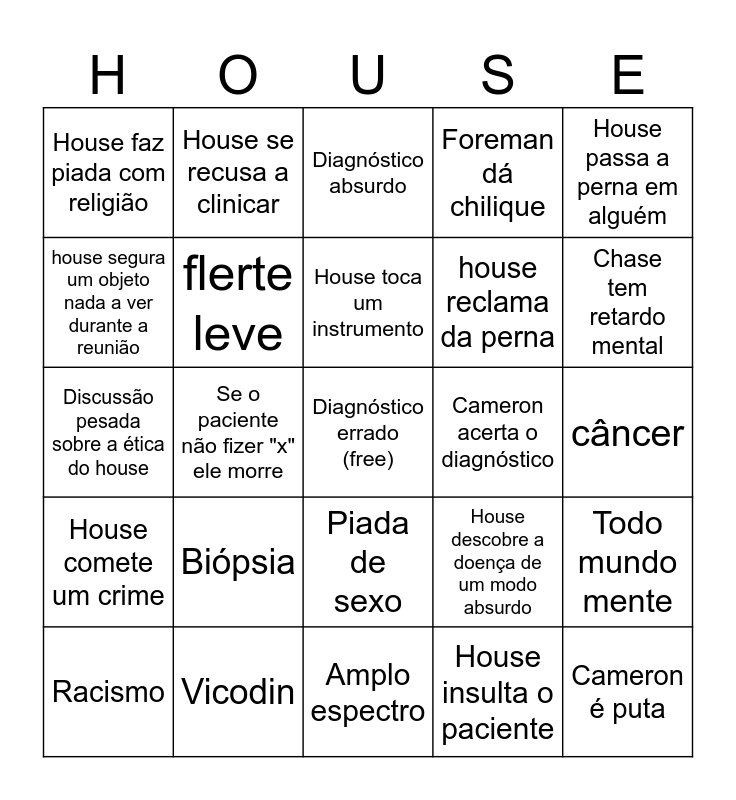 | H | O | U | S | E |
|---|---|---|---|---|
| House faz piada com religião | House se recusa a clinicar | Diagnóstico absurdo | Foreman dá chilique | House passa a perna em alguém |
| house segura um objeto nada a ver durante a reunião | flerte leve | House toca um instrumento | house reclama da perna | Chase tem retardo mental |
| Discussão pesada sobre a ética do house | Se o paciente não fizer "x" ele morre | Diagnóstico errado (free) | Cameron acerta o diagnóstico | câncer |
| House comete um crime | Biópsia | Piada de sexo | House descobre a doença de um modo absurdo | Todo mundo mente |
| Racismo | Vicodin | Amplo espectro | House insulta o paciente | Cameron é puta |